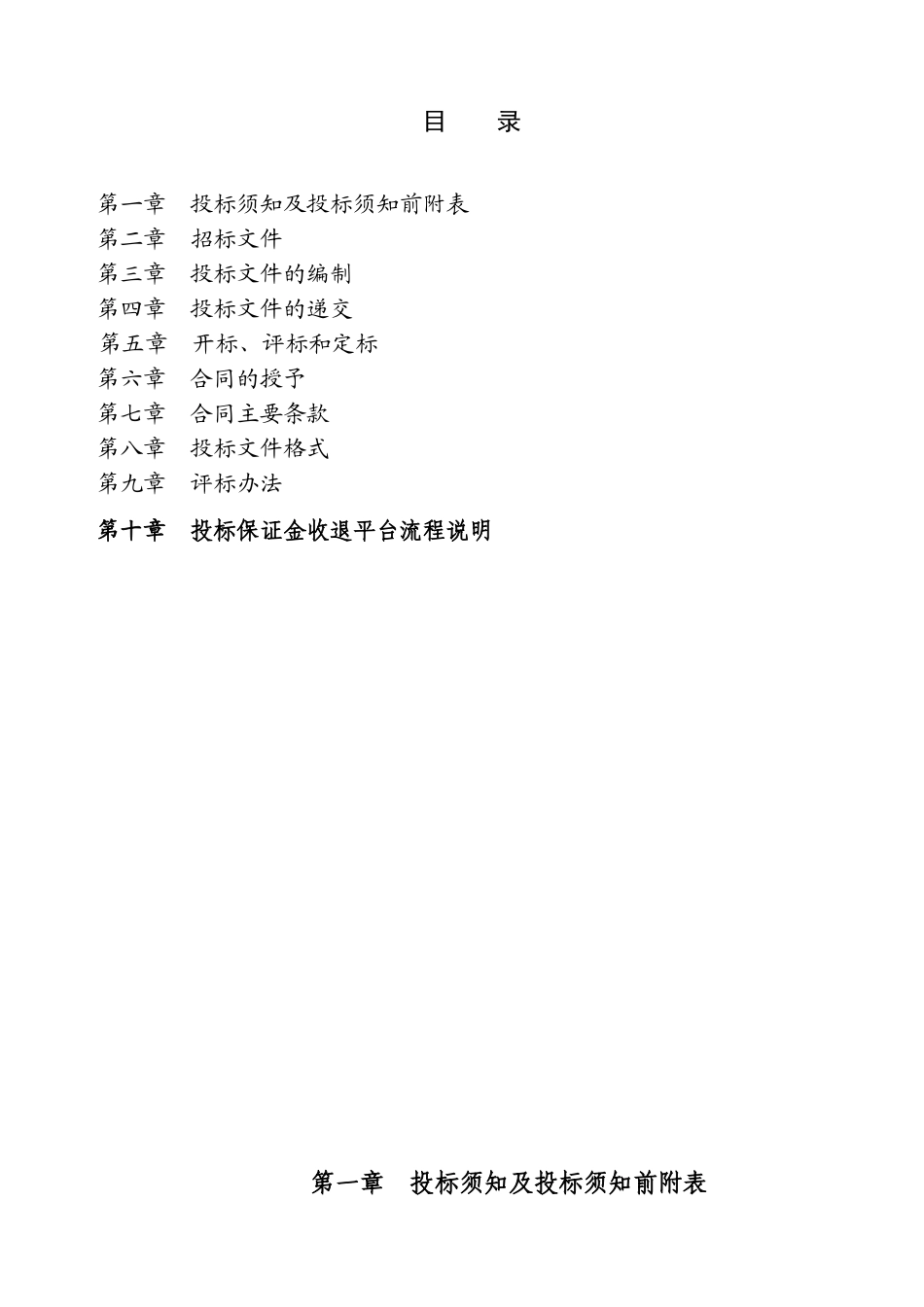 目　录

第一章　投标须知及投标须知前附表
第二章　招标文件
第三章　投标文件的编制
第四章　投标文件的递交
第五章　开标、评标和定标
第六章　合同的授予
第七章　合同主要条款
第八章　投标文件格式
第九章　评标办法
第十章　投标保证金收退平台流程说明

第一章　投标须知及投标须知前附表